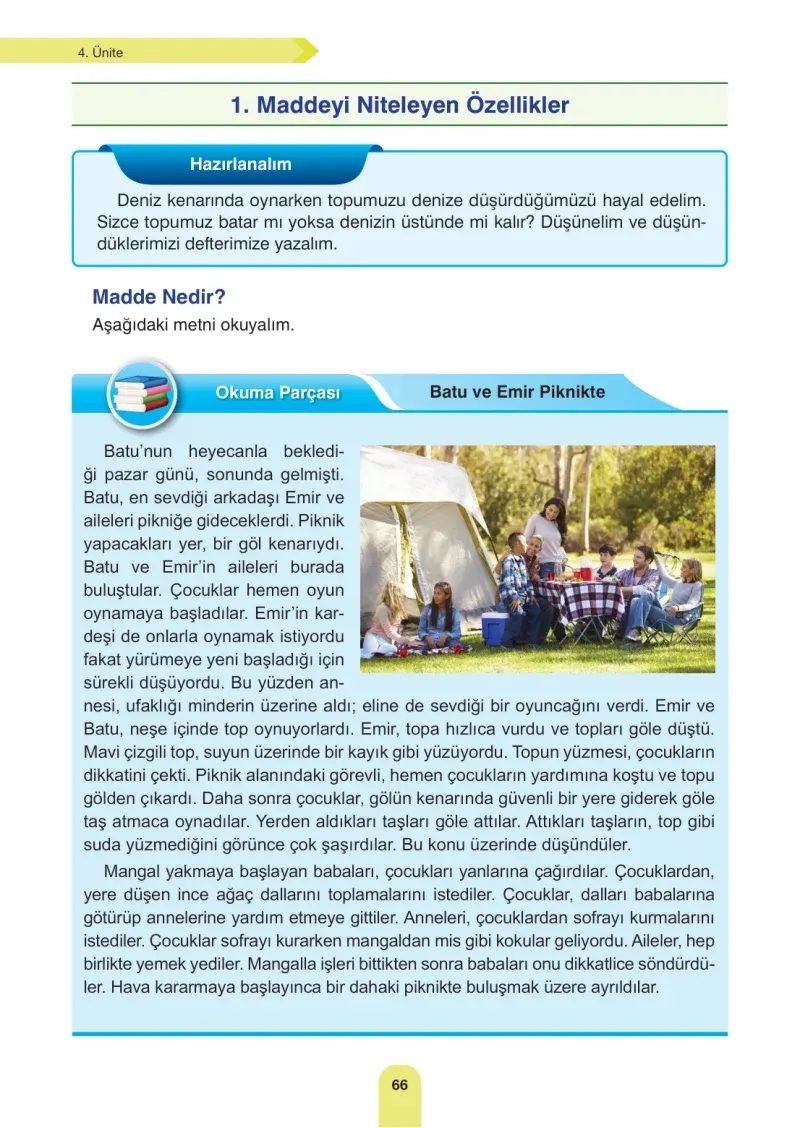 4. Ünite

1. Maddeyi Niteleyen Özellikler

Hazırlanalım

Deniz kenarında oynarken topumuzu denize düşürdüğümüzü hayal edelim. Sizce topumuz batar mı yoksa denizin üstünde mi kalır? Düşünelim ve düşündüklerimizi defterimize yazalım.

Madde Nedir?

Aşağıdaki metni okuyalım.

Okuma Parçası

Batu ve Emir Piknikte

Batu'nun heyecanla beklediği pazar günü, sonunda gelmişti. Batu, en sevdiği arkadaşı Emir ve aileleri pikniğe gideceklerdi. Piknik yapacakları yer, bir göl kenarıydı. Batu ve Emir'in aileleri burada buluştular. Çocuklar hemen oyun oynamaya başladılar. Emir'in kardeşi de onlarla oynamak istiyordu fakat yürümeye yeni başladığı için sürekli düşüyordu. Bu yüzden annesi, ufaklığı minderin üzerine aldı; eline de sevdiği bir oyuncağını verdi. Emir ve Batu, neşe içinde top oynuyorlardı. Emir, topa hızlıca vurdu ve topları göle düştü. Mavi çizgili top, suyun üzerinde bir kayık gibi yüzüyordu. Topun yüzmesi, çocukların dikkatini çekti. Piknik alanındaki görevli, hemen çocukların yardımına koştu ve topu gölden çıkardı. Daha sonra çocuklar, gölün kenarında güvenli bir yere giderek göle taş atmaca oynadılar. Yerden aldıkları taşları göle attılar. Attıkları taşların, top gibi suda yüzmediğini görünce çok şaşırdılar. Bu konu üzerinde düşündüler.

Mangal yakmaya başlayan babaları, çocukları yanlarına çağırdılar. Çocuklardan, yere düşen ince ağaç dallarını toplamalarını istediler. Çocuklar, dalları babalarına götürüp annelerine yardım etmeye gittiler. Anneleri, çocuklardan sofrayı kurmalarını istediler. Çocuklar sofrayı kurarken mangaldan mis gibi kokular geliyordu. Aileler, hep birlikte yemek yediler. Mangalla işleri bittikten sonra babaları onu dikkatlice söndürdüler. Hava kararmaya başlayınca bir dahaki piknikte buluşmak üzere ayrıldılar.

66